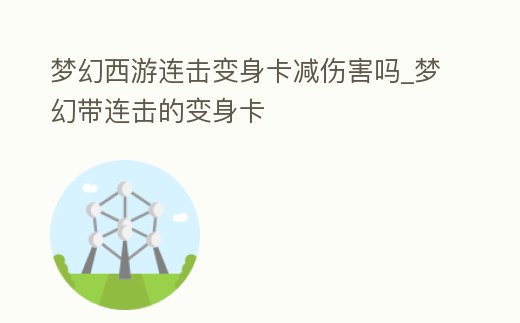 梦幻西游连击变身卡减伤害吗_梦幻带连击的变身卡